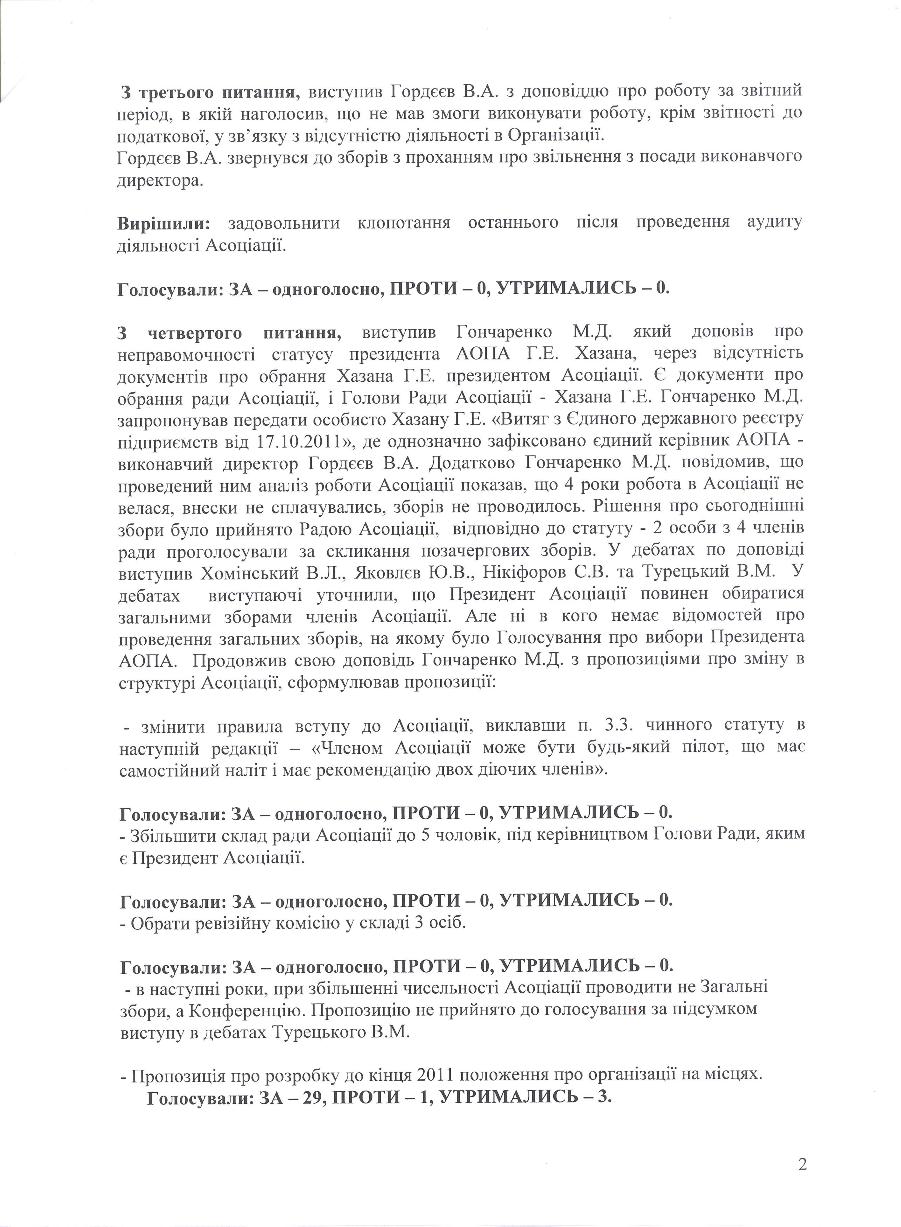 **З третього питання,** виступив Гордєєв В.А. з доповіддю про роботу за звітний період, в якій наголосив, що не мав змоги виконувати роботу, крім звітності до податкової, у зв'язку з відсутністю діяльності в Організації.
Гордєєв В.А. звернувся до зборів з проханням про звільнення з посади виконавчого директора.

**Вирішили:** задовольнити клопотання останнього після проведення аудиту діяльності Асоціації.

**Голосували: ЗА – одноголосно, ПРОТИ – 0, УТРИМАЛИСЬ – 0.**

**З четвертого питання,** виступив Гончаренко М.Д. який доповів про неправомочності статусу президента АОПА Г.Е. Хазана, через відсутність документів про обрання Хазана Г.Е. президентом Асоціації. Є документи про обрання ради Асоціації, і Голови Ради Асоціації - Хазана Г.Е. Гончаренко М.Д. запропонував передати особисто Хазану Г.Е. «Витяг з Єдиного державного реєстру підприємств від 17.10.2011», де однозначно зафіксовано єдиний керівник АОПА - виконавчий директор Гордєєв В.А. Додатково Гончаренко М.Д. повідомив, що проведений ним аналіз роботи Асоціації показав, що 4 роки робота в Асоціації не велася, внески не сплачувались, зборів не проводилось. Рішення про сьогоднішні збори було прийнято Радою Асоціації, відповідно до статуту - 2 особи з 4 членів ради проголосували за скликання позачергових зборів. У дебатах по доповіді виступив Хомінський В.Л., Яковлєв Ю.В., Нікіфоров С.В. та Турецький В.М. У дебатах виступаючі уточнили, що Президент Асоціації повинен обиратися загальними зборами членів Асоціації. Але ні в кого немає відомостей про проведення загальних зборів, на якому було Голосування про вибори Президента АОПА. Продовжив свою доповідь Гончаренко М.Д. з пропозиціями про зміну в структурі Асоціації, сформулював пропозиції:

- змінити правила вступу до Асоціації, виклавши п. 3.3. чинного статуту в наступній редакції – «Членом Асоціації може бути будь-який пілот, що має самостійний наліт і має рекомендацію двох діючих членів».

**Голосували: ЗА – одноголосно, ПРОТИ – 0, УТРИМАЛИСЬ – 0.**
- Збільшити склад ради Асоціації до 5 чоловік, під керівництвом Голови Ради, яким є Президент Асоціації.

**Голосували: ЗА – одноголосно, ПРОТИ – 0, УТРИМАЛИСЬ – 0.**
- Обрати ревізійну комісію у складі 3 осіб.

**Голосували: ЗА – одноголосно, ПРОТИ – 0, УТРИМАЛИСЬ – 0.**
- в наступні роки, при збільшенні чисельності Асоціації проводити не Загальні збори, а Конференцію. Пропозицію не прийнято до голосування за підсумком виступу в дебатах Турецького В.М.

- Пропозиція про розробку до кінця 2011 положення про організації на місцях.
**Голосували: ЗА – 29, ПРОТИ – 1, УТРИМАЛИСЬ – 3.**

2